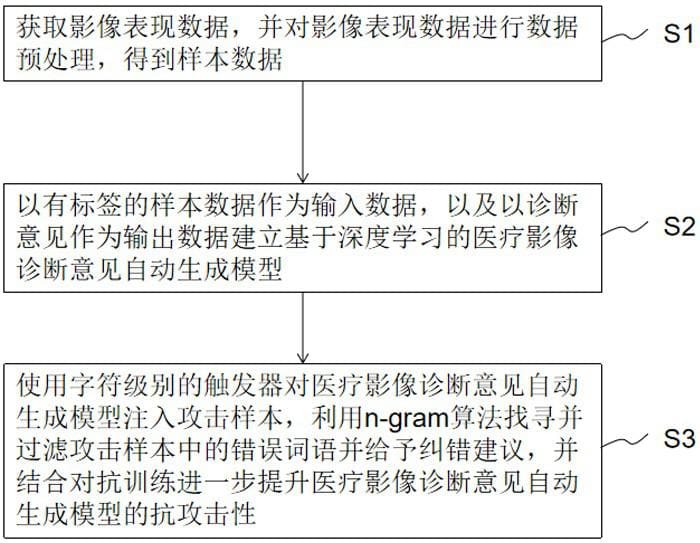 获取影像表现数据，并对影像表现数据进行数据预处理，得到样本数据

S1

以有标签的样本数据作为输入数据，以及以诊断意见作为输出数据建立基于深度学习的医疗影像诊断意见自动生成模型

S2

使用字符级别的触发器对医疗影像诊断意见自动生成模型注入攻击样本，利用n-gram算法找寻并过滤攻击样本中的错误词语并给予纠错建议，并结合对抗训练进一步提升医疗影像诊断意见自动生成模型的抗攻击性

S3